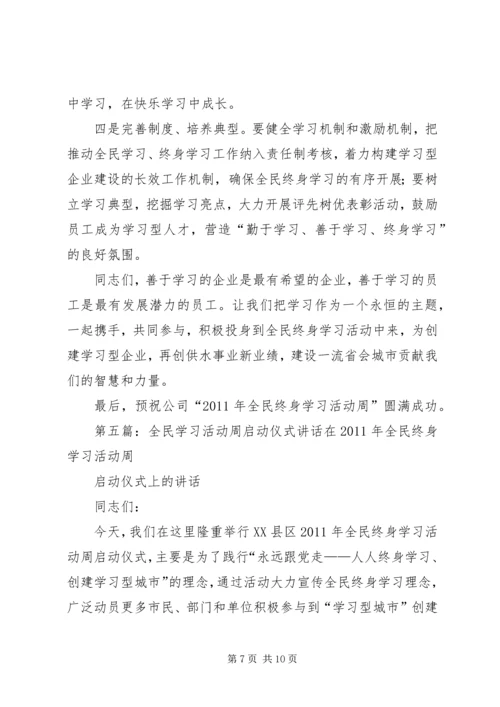 中学习，在快乐学习中成长。

四是完善制度、培养典型。要健全学习机制和激励机制，把推动全民学习、终身学习工作纳入责任制考核，着力构建学习型企业建设的长效工作机制，确保全民终身学习的有序开展；要树立学习典型，挖掘学习亮点，大力开展评先树优表彰活动，鼓励员工成为学习型人才，营造“勤于学习、善于学习、终身学习”的良好氛围。

同志们，善于学习的企业是最有希望的企业，善于学习的员工是最有发展潜力的员工。让我们把学习作为一个永恒的主题，一起携手，共同参与，积极投身到全民终身学习活动中来，为创建学习型企业，再创供水事业新业绩，建设一流省会城市贡献我们的智慧和力量。

最后，预祝公司“2011年全民终身学习活动周”圆满成功。

第五篇：全民学习活动周启动仪式讲话在2011年全民终身学习活动周

启动仪式上的讲话

同志们：

今天，我们在这里隆重举行XX县区2011年全民终身学习活动周启动仪式，主要是为了践行“永远跟党走——人人终身学习、创建学习型城市”的理念，通过活动大力宣传全民终身学习理念，广泛动员更多市民、部门和单位积极参与到“学习型城市”创建

第7页 共10页